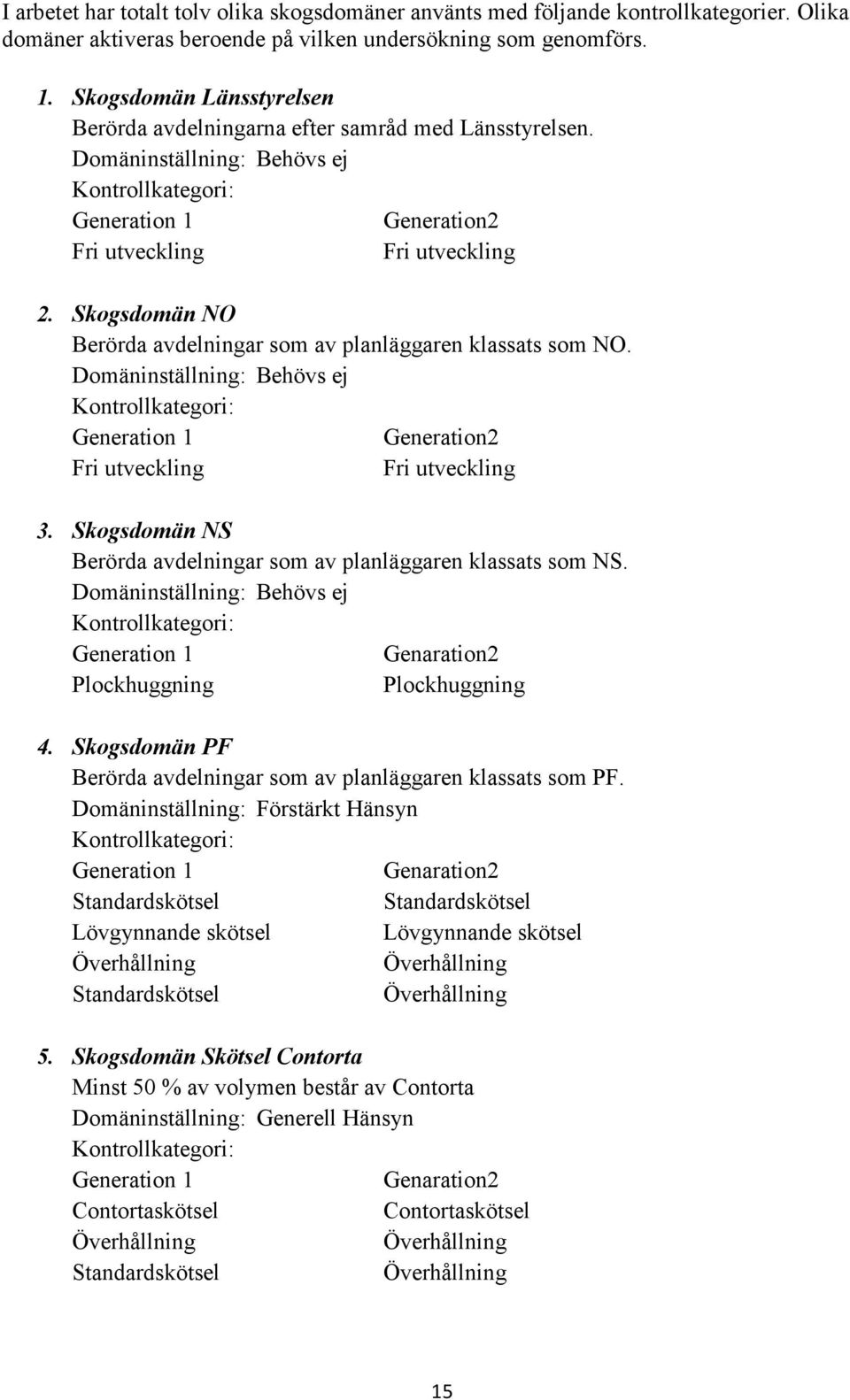 I arbetet har totalt tolv olika skogsdomäner använts med följande kontrollkategorier. Olika domäner aktiveras beroende på vilken undersökning som genomförs.

1. Skogsdomän Länsstyrelsen
Berörda avdelningarna efter samråd med Länsstyrelsen.
Domäninställning: Behövs ej
Kontrollkategori:

| Generation 1 | Generation2 |
|---|---|
| Fri utveckling | Fri utveckling |

2. Skogsdomän NO
Berörda avdelningar som av planläggaren klassats som NO.
Domäninställning: Behövs ej
Kontrollkategori:

| Generation 1 | Generation2 |
|---|---|
| Fri utveckling | Fri utveckling |

3. Skogsdomän NS
Berörda avdelningar som av planläggaren klassats som NS.
Domäninställning: Behövs ej
Kontrollkategori:

| Generation 1 | Genaration2 |
|---|---|
| Plockhuggning | Plockhuggning |

4. Skogsdomän PF
Berörda avdelningar som av planläggaren klassats som PF.
Domäninställning: Förstärkt Hänsyn
Kontrollkategori:

| Generation 1 | Genaration2 |
|---|---|
| Standardskötsel | Standardskötsel |
| Lövgynnande skötsel | Lövgynnande skötsel |
| Överhållning | Överhållning |
| Standardskötsel | Överhållning |

5. Skogsdomän Skötsel Contorta
Minst 50 % av volymen består av Contorta
Domäninställning: Generell Hänsyn
Kontrollkategori:

| Generation 1 | Genaration2 |
|---|---|
| Contortaskötsel | Contortaskötsel |
| Överhållning | Överhållning |
| Standardskötsel | Överhållning |

15